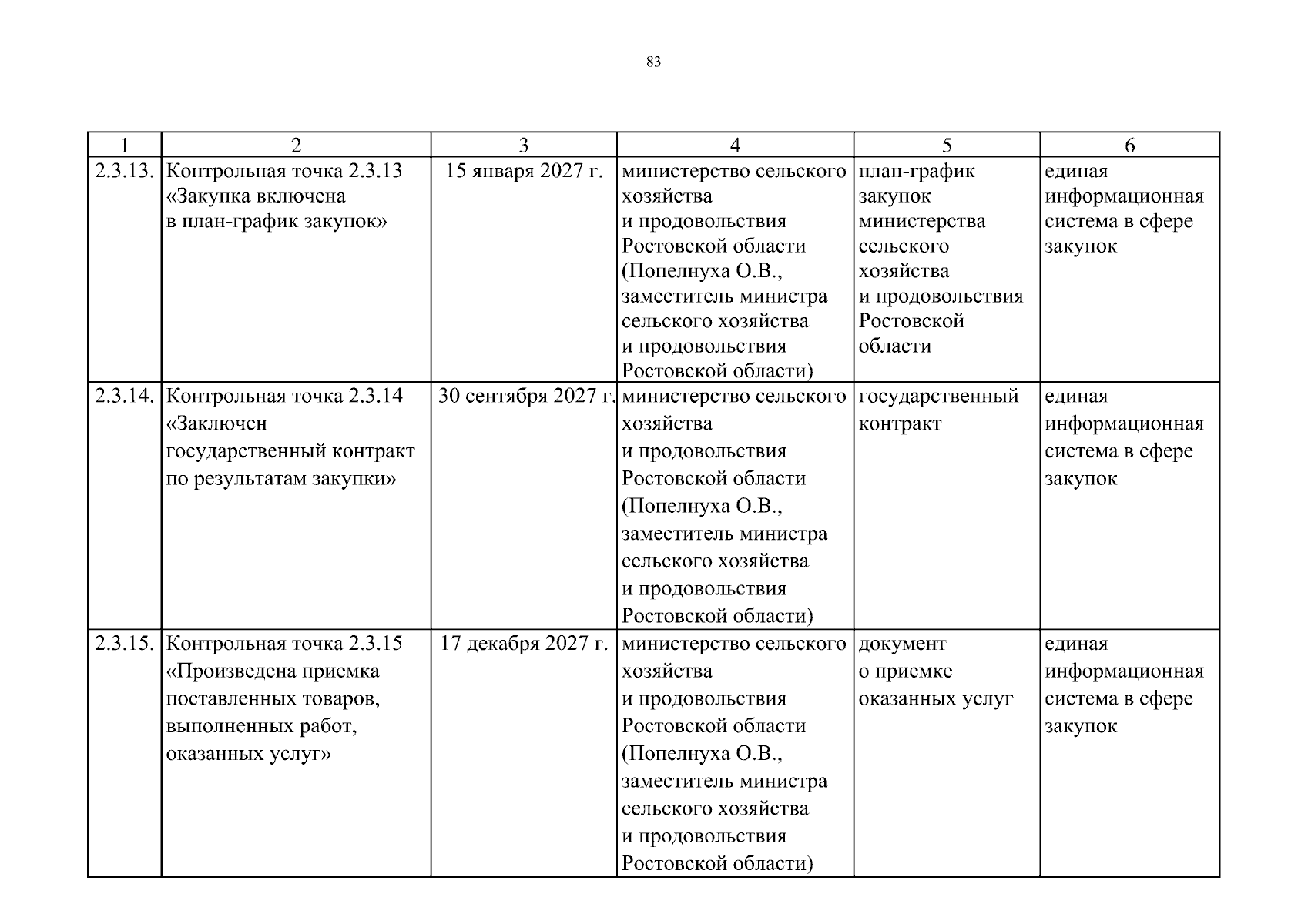 83

| 1 | 2 | 3 | 4 | 5 | 6 |
|---|---|---|---|---|---|
| 2.3.13. | Контрольная точка 2.3.13 «Закупка включена в план-график закупок» | 15 января 2027 г. | министерство сельского хозяйства и продовольствия Ростовской области (Попелнуха О.В., заместитель министра сельского хозяйства и продовольствия Ростовской области) | план-график закупок министерства сельского хозяйства и продовольствия Ростовской области | единая информационная система в сфере закупок |
| 2.3.14. | Контрольная точка 2.3.14 «Заключен государственный контракт по результатам закупки» | 30 сентября 2027 г. | министерство сельского хозяйства и продовольствия Ростовской области (Попелнуха О.В., заместитель министра сельского хозяйства и продовольствия Ростовской области) | государственный контракт | единая информационная система в сфере закупок |
| 2.3.15. | Контрольная точка 2.3.15 «Произведена приемка поставленных товаров, выполненных работ, оказанных услуг» | 17 декабря 2027 г. | министерство сельского хозяйства и продовольствия Ростовской области (Попелнуха О.В., заместитель министра сельского хозяйства и продовольствия Ростовской области) | документ о приемке оказанных услуг | единая информационная система в сфере закупок |